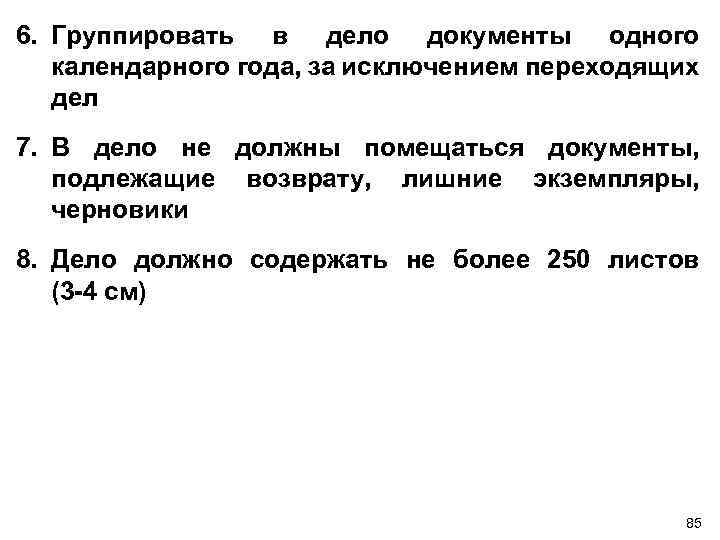 6. Группировать в дело документы одного календарного года, за исключением переходящих дел

7. В дело не должны помещаться документы, подлежащие возврату, лишние экземпляры, черновики

8. Дело должно содержать не более 250 листов (3-4 см)

85